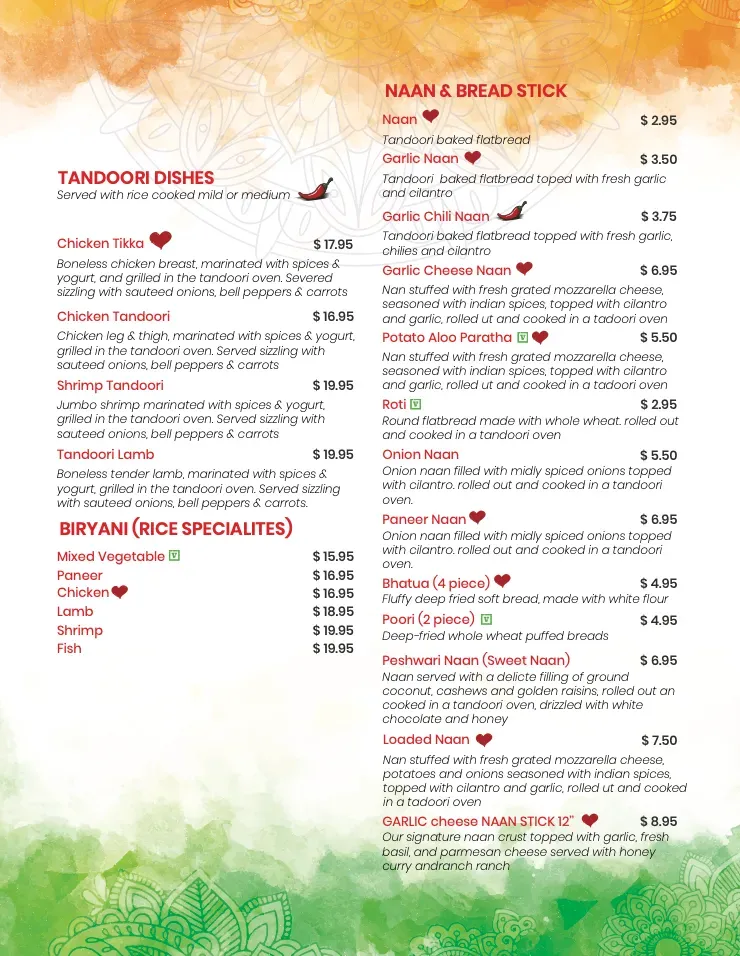 TANDOORI DISHES
Served with rice cooked mild or medium

Chicken Tikka $ 17.95
Boneless chicken breast, marinated with spices & yogurt, and grilled in the tandoori oven. Severed sizzling with sauteed onions, bell peppers & carrots

Chicken Tandoori $ 16.95
Chicken leg & thigh, marinated with spices & yogurt, grilled in the tandoori oven. Served sizzling with sauteed onions, bell peppers & carrots

Shrimp Tandoori $ 19.95
Jumbo shrimp marinated with spices & yogurt, grilled in the tandoori oven. Served sizzling with sauteed onions, bell peppers & carrots

Tandoori Lamb $ 19.95
Boneless tender lamb, marinated with spices & yogurt, grilled in the tandoori oven. Served sizzling with sauteed onions, bell peppers & carrots.

BIRYANI (RICE SPECIALITES)

Mixed Vegetable V $ 15.95
Paneer $ 16.95
Chicken $ 16.95
Lamb $ 18.95
Shrimp $ 19.95
Fish $ 19.95

NAAN & BREAD STICK

Naan $ 2.95
Tandoori baked flatbread

Garlic Naan $ 3.50
Tandoori baked flatbread toped with fresh garlic and cilantro

Garlic Chili Naan $ 3.75
Tandoori baked flatbread topped with fresh garlic, chilies and cilantro

Garlic Cheese Naan $ 6.95
Nan stuffed with fresh grated mozzarella cheese, seasoned with indian spices, topped with cilantro and garlic, rolled ut and cooked in a tadoori oven

Potato Aloo Paratha V $ 5.50
Nan stuffed with fresh grated mozzarella cheese, seasoned with indian spices, topped with cilantro and garlic, rolled ut and cooked in a tadoori oven

Roti V $ 2.95
Round flatbread made with whole wheat. rolled out and cooked in a tandoori oven

Onion Naan $ 5.50
Onion naan filled with midly spiced onions topped with cilantro. rolled out and cooked in a tandoori oven.

Paneer Naan $ 6.95
Onion naan filled with midly spiced onions topped with cilantro. rolled out and cooked in a tandoori oven.

Bhatua (4 piece) $ 4.95
Fluffy deep fried soft bread, made with white flour

Poori (2 piece) V $ 4.95
Deep-fried whole wheat puffed breads

Peshwari Naan (Sweet Naan) $ 6.95
Naan served with a delicte filling of ground coconut, cashews and golden raisins, rolled out an cooked in a tandoori oven, drizzled with white chocolate and honey

Loaded Naan $ 7.50
Nan stuffed with fresh grated mozzarella cheese, potatoes and onions seasoned with indian spices, topped with cilantro and garlic, rolled ut and cooked in a tadoori oven

GARLIC cheese NAAN STICK 12" $ 8.95
Our signature naan crust topped with garlic, fresh basil, and parmesan cheese served with honey curry andranch ranch